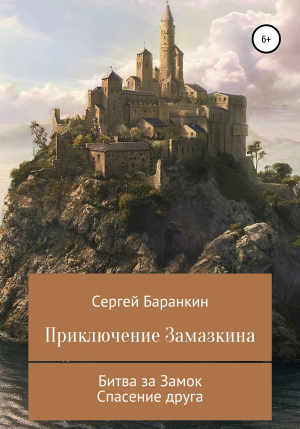 6+

Сергей Баранкин

Приключение Замазкина

Битва за Замок
Спасение друга